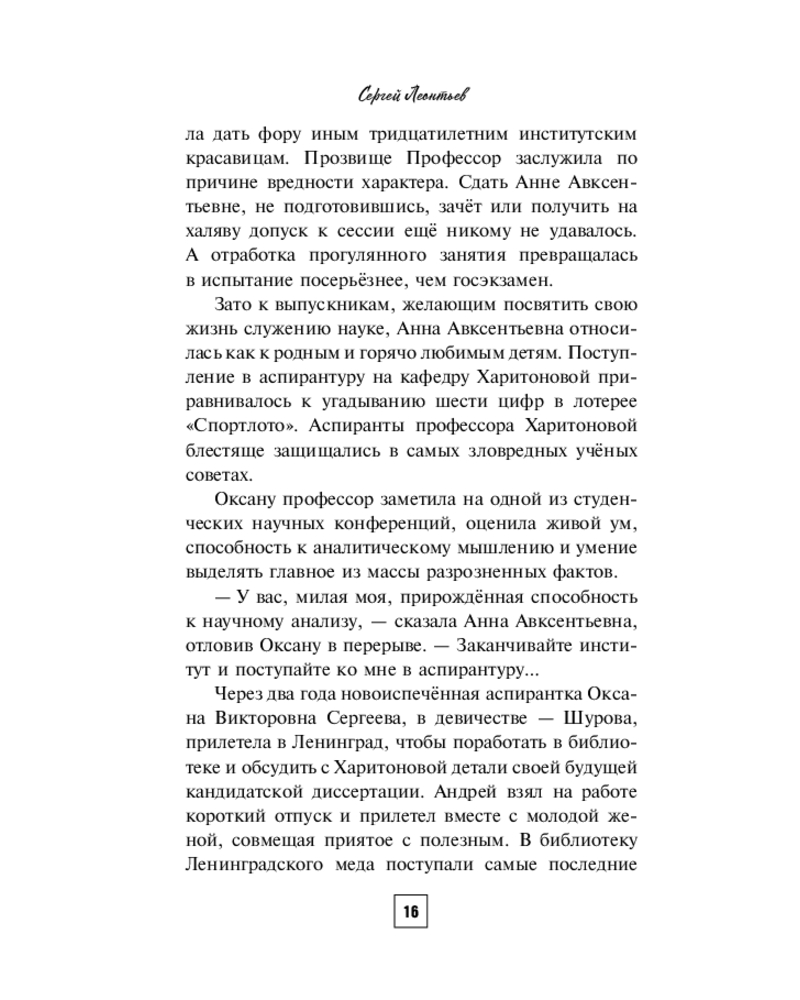 Сергей Леонтьев

ла дать фору иным тридцатилетним институтским красавицам. Прозвище Профессор заслужила по причине вредности характера. Сдать Анне Авксентьевне, не подготовившись, зачёт или получить на халяву допуск к сессии ещё никому не удавалось. А отработка прогулянного занятия превращалась в испытание посерьёзнее, чем госэкзамен.

Зато к выпускникам, желающим посвятить свою жизнь служению науке, Анна Авксентьевна относилась как к родным и горячо любимым детям. Поступление в аспирантуру на кафедру Харитоновой приравнивалось к угадыванию шести цифр в лотерее «Спортлото». Аспиранты профессора Харитоновой блестяще защищались в самых зловредных учёных советах.

Оксану профессор заметила на одной из студенческих научных конференций, оценила живой ум, способность к аналитическому мышлению и умение выделять главное из массы разрозненных фактов.

— У вас, милая моя, прирождённая способность к научному анализу, — сказала Анна Авксентьевна, отловив Оксану в перерыве. — Заканчивайте институт и поступайте ко мне в аспирантуру...

Через два года новоиспечённая аспирантка Оксана Викторовна Сергеева, в девичестве — Шурова, прилетела в Ленинград, чтобы поработать в библиотеке и обсудить с Харитоновой детали своей будущей кандидатской диссертации. Андрей взял на работе короткий отпуск и прилетел вместе с молодой женой, совмещая приятое с полезным. В библиотеку Ленинградского меда поступали самые последние

16